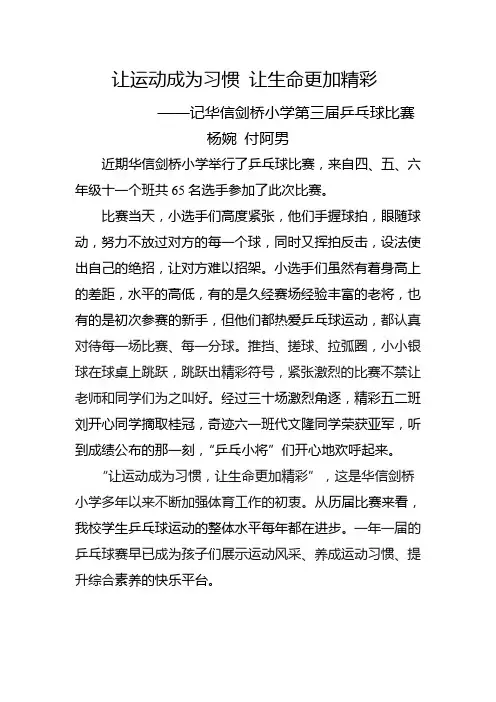 让运动成为习惯 让生命更加精彩

——记华信剑桥小学第三届乒乓球比赛

杨婉 付阿男

近期华信剑桥小学举行了乒乓球比赛，来自四、五、六年级十一个班共 65 名选手参加了此次比赛。

比赛当天，小选手们高度紧张，他们手握球拍，眼随球动，努力不放过对方的每一个球，同时又挥拍反击，设法使出自己的绝招，让对方难以招架。小选手们虽然有着身高上的差距，水平的高低，有的是久经赛场经验丰富的老将，也有的是初次参赛的新手，但他们都热爱乒乓球运动，都认真对待每一场比赛、每一分球。推挡、搓球、拉弧圈，小小银球在球桌上跳跃，跳跃出精彩符号，紧张激烈的比赛不禁让老师和同学们为之叫好。经过三十场激烈角逐，精彩五二班刘开心同学摘取桂冠，奇迹六一班代文隆同学荣获亚军，听到成绩公布的那一刻，“乒乓小将”们开心地欢呼起来。

“让运动成为习惯，让生命更加精彩”，这是华信剑桥小学多年以来不断加强体育工作的初衷。从历届比赛来看，我校学生乒乓球运动的整体水平每年都在进步。一年一届的乒乓球赛早已成为孩子们展示运动风采、养成运动习惯、提升综合素养的快乐平台。